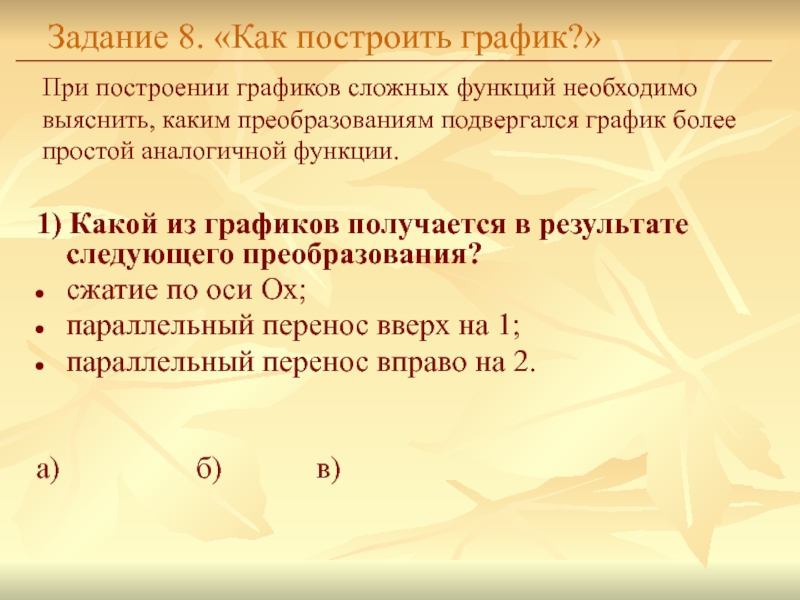 Задание 8. «Как построить график?»

При построении графиков сложных функций необходимо выяснить, каким преобразованиям подвергался график более простой аналогичной функции.

1) Какой из графиков получается в результате следующего преобразования?
• сжатие по оси Ох;
• параллельный перенос вверх на 1;
• параллельный перенос вправо на 2.

а) б) в)